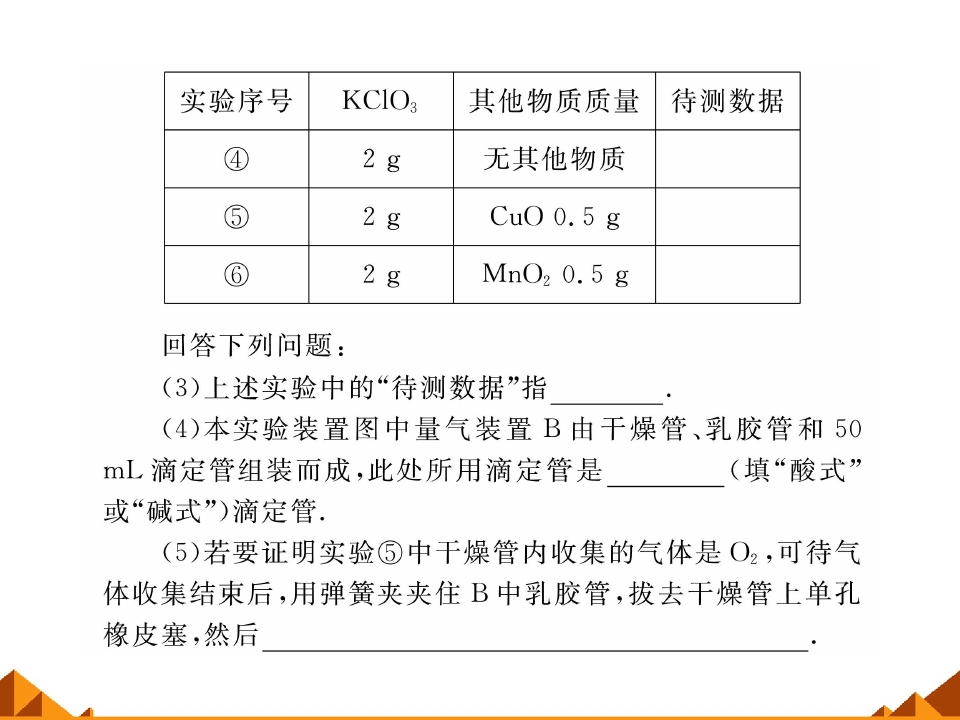 | 实验序号 | $KClO_3$ | 其他物质质量 | 待测数据 |
|---|---|---|---|
| ④ | 2 g | 无其他物质 | |
| ⑤ | 2 g | CuO 0.5 g | |
| ⑥ | 2 g | $MnO_2$ 0.5 g | |

回答下列问题：

(3)上述实验中的“待测数据”指____.

(4)本实验装置图中量气装置B由干燥管、乳胶管和50 mL滴定管组装而成，此处所用滴定管是____(填“酸式”或“碱式”)滴定管.

(5)若要证明实验⑤中干燥管内收集的气体是$O_2$，可待气体收集结束后，用弹簧夹夹住B中乳胶管，拔去干燥管上单孔橡皮塞，然后____.